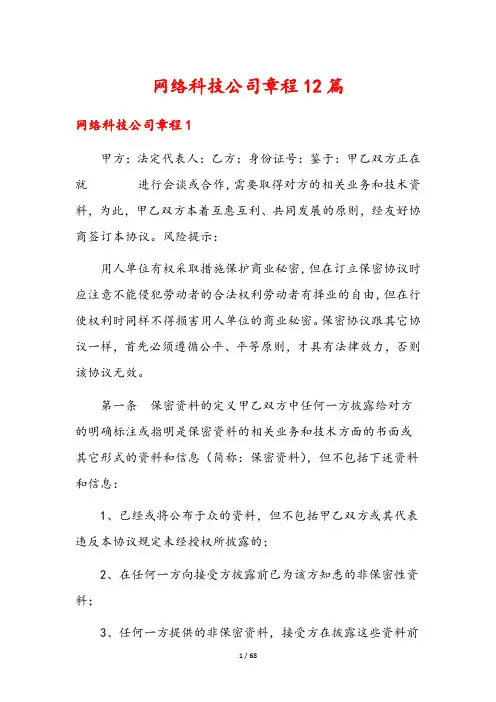 网络科技公司章程12篇

网络科技公司章程1

甲方：法定代表人：乙方：身份证号：鉴于：甲乙双方正在就　　　　进行会谈或合作，需要取得对方的相关业务和技术资料，为此，甲乙双方本着互惠互利、共同发展的原则，经友好协商签订本协议。风险提示：

用人单位有权采取措施保护商业秘密，但在订立保密协议时应注意不能侵犯劳动者的合法权利劳动者有择业的自由，但在行使权利时同样不得损害用人单位的商业秘密。保密协议跟其它协议一样，首先必须遵循公平、平等原则，才具有法律效力，否则该协议无效。

第一条　保密资料的定义甲乙双方中任何一方披露给对方的明确标注或指明是保密资料的相关业务和技术方面的书面或其它形式的资料和信息（简称：保密资料），但不包括下述资料和信息：

1、已经或将公布于众的资料，但不包括甲乙双方或其代表违反本协议规定未经授权所披露的；

2、在任何一方向接受方披露前已为该方知悉的非保密性资料；

3、任何一方提供的非保密资料，接受方在披露这些资料前

1 / 68